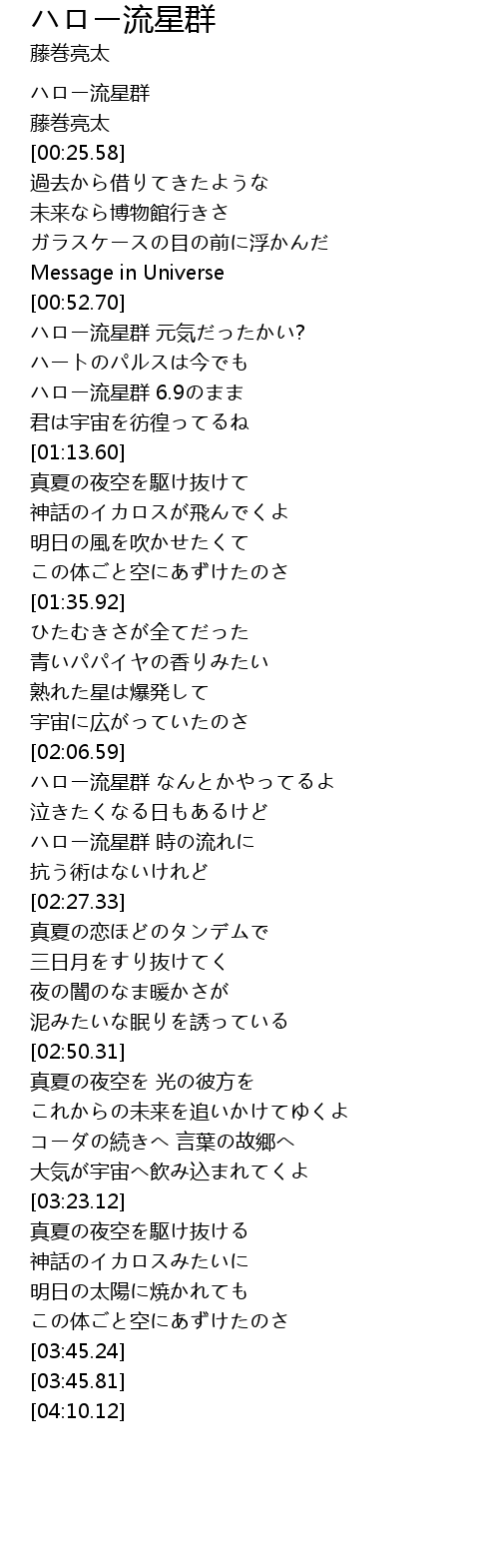 ハロー流星群
藤巻亮太

ハロー流星群
藤巻亮太
[00:25.58]
過去から借りてきたような
未来なら博物館行きさ
ガラスケースの目の前に浮かんだ
Message in Universe
[00:52.70]
ハロー流星群 元気だったかい?
ハートのパルスは今でも
ハロー流星群 6.9のまま
君は宇宙を彷徨ってるね
[01:13.60]
真夏の夜空を駆け抜けて
神話のイカロスが飛んでくよ
明日の風を吹かせたくて
この体ごと空にあずけたのさ
[01:35.92]
ひたむきさが全てだった
青いパパイヤの香りみたい
熟れた星は爆発して
宇宙に広がっていたのさ
[02:06.59]
ハロー流星群 なんとかやってるよ
泣きたくなる日もあるけど
ハロー流星群 時の流れに
抗う術はないけれど
[02:27.33]
真夏の恋ほどのタンデムで
三日月をすり抜けてく
夜の闇のなま暖かさが
泥みたいな眠りを誘っている
[02:50.31]
真夏の夜空を 光の彼方を
これからの未来を追いかけてゆくよ
コーダの続きへ 言葉の故郷へ
大気が宇宙へ飲み込まれてくよ
[03:23.12]
真夏の夜空を駆け抜ける
神話のイカロスみたいに
明日の太陽に焼かれても
この体ごと空にあずけたのさ
[03:45.24]
[03:45.81]
[04:10.12]